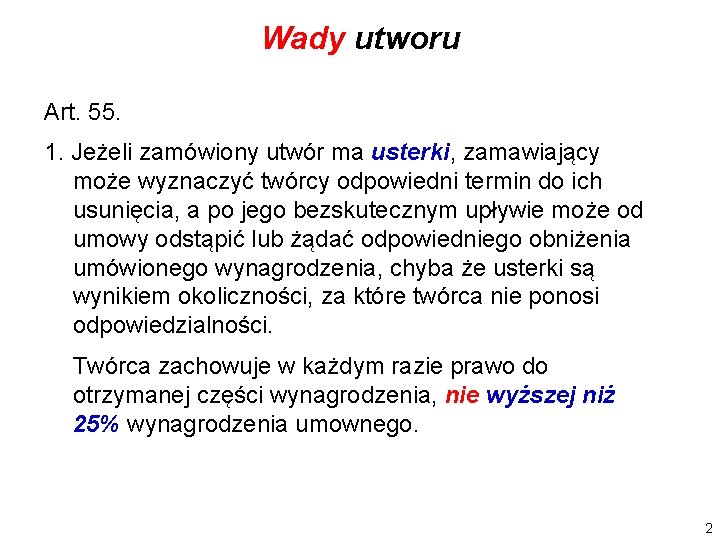 Wady utworu

Art. 55.

1. Jeżeli zamówiony utwór ma usterki, zamawiający może wyznaczyć twórcy odpowiedni termin do ich usunięcia, a po jego bezskutecznym upływie może od umowy odstąpić lub żądać odpowiedniego obniżenia umówionego wynagrodzenia, chyba że usterki są wynikiem okoliczności, za które twórca nie ponosi odpowiedzialności.

Twórca zachowuje w każdym razie prawo do otrzymanej części wynagrodzenia, nie wyższej niż 25% wynagrodzenia umownego.

2